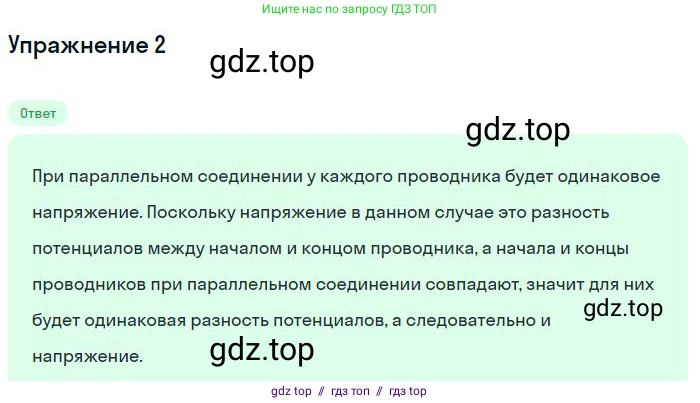 Ищите нас по запросу ГДЗ ТОП

Упражнение 2

gdz.top

Ответ

gdz.top

При параллельном соединении у каждого проводника будет одинаковое напряжение. Поскольку напряжение в данном случае это разность потенциалов между началом и концом проводника, а начала и концы проводников при параллельном соединении совпадают, значит для них будет одинаковая разность потенциалов, а следовательно и напряжение.

gdz.top

gdz.top

gdz top // гдз топ // гдз top